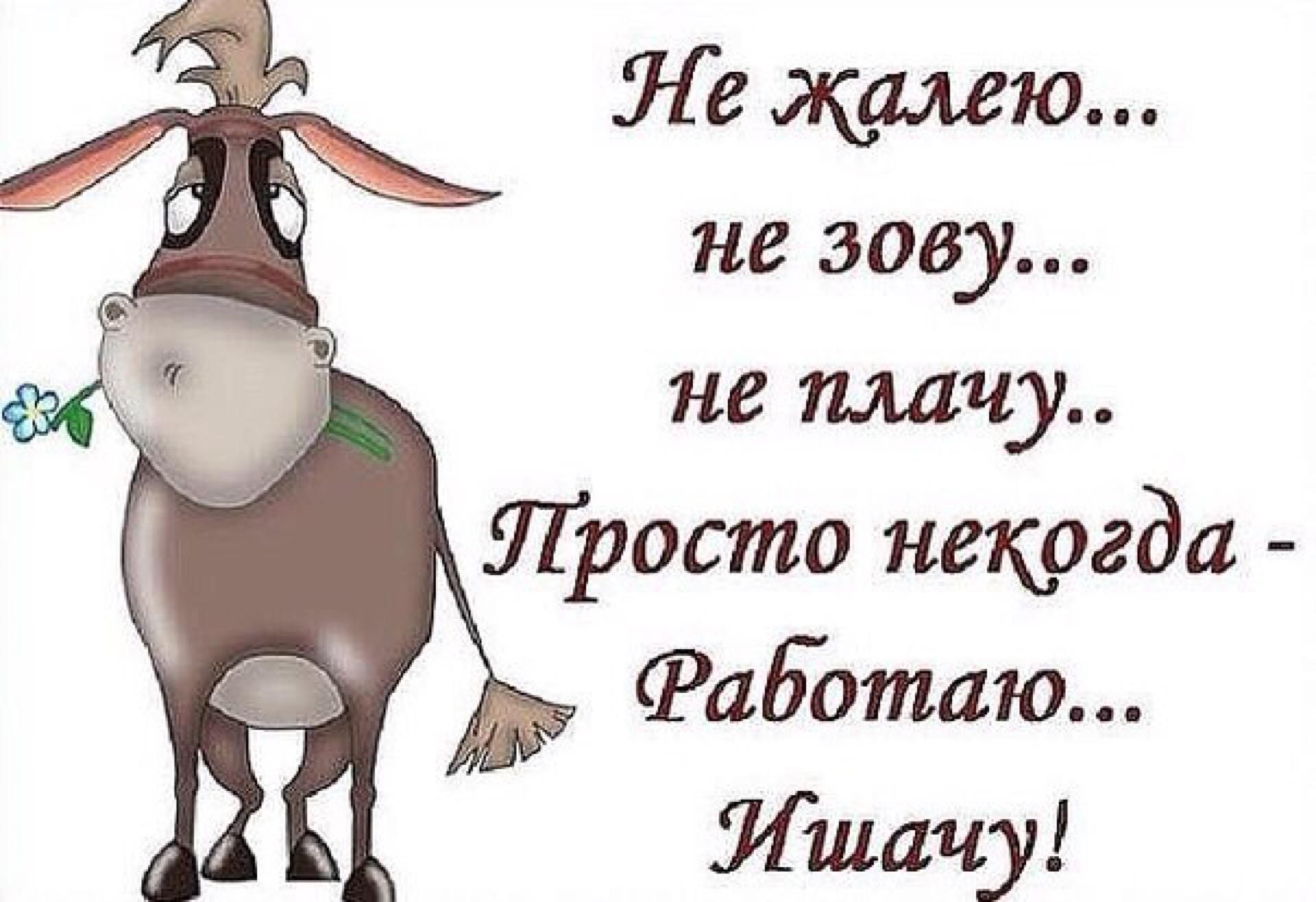 Не жалею...
не зову...
не плачу..
Просто некогда -
Работаю...
Ишачу!